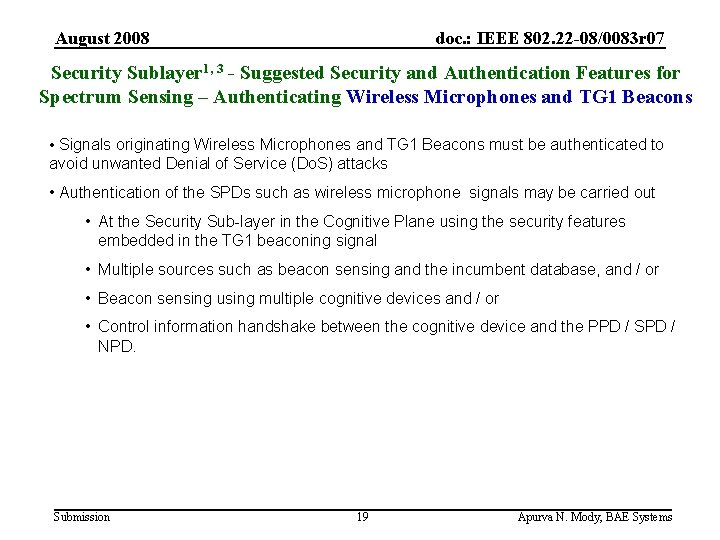 August 2008

doc.: IEEE 802.22-08/0083r07

Security Sublayer$^{1, 3}$ - Suggested Security and Authentication Features for Spectrum Sensing – Authenticating Wireless Microphones and TG1 Beacons

• Signals originating Wireless Microphones and TG1 Beacons must be authenticated to avoid unwanted Denial of Service (DoS) attacks

• Authentication of the SPDs such as wireless microphone signals may be carried out

• At the Security Sub-layer in the Cognitive Plane using the security features embedded in the TG1 beaconing signal

• Multiple sources such as beacon sensing and the incumbent database, and / or

• Beacon sensing using multiple cognitive devices and / or

• Control information handshake between the cognitive device and the PPD / SPD / NPD.

Submission

19

Apurva N. Mody, BAE Systems